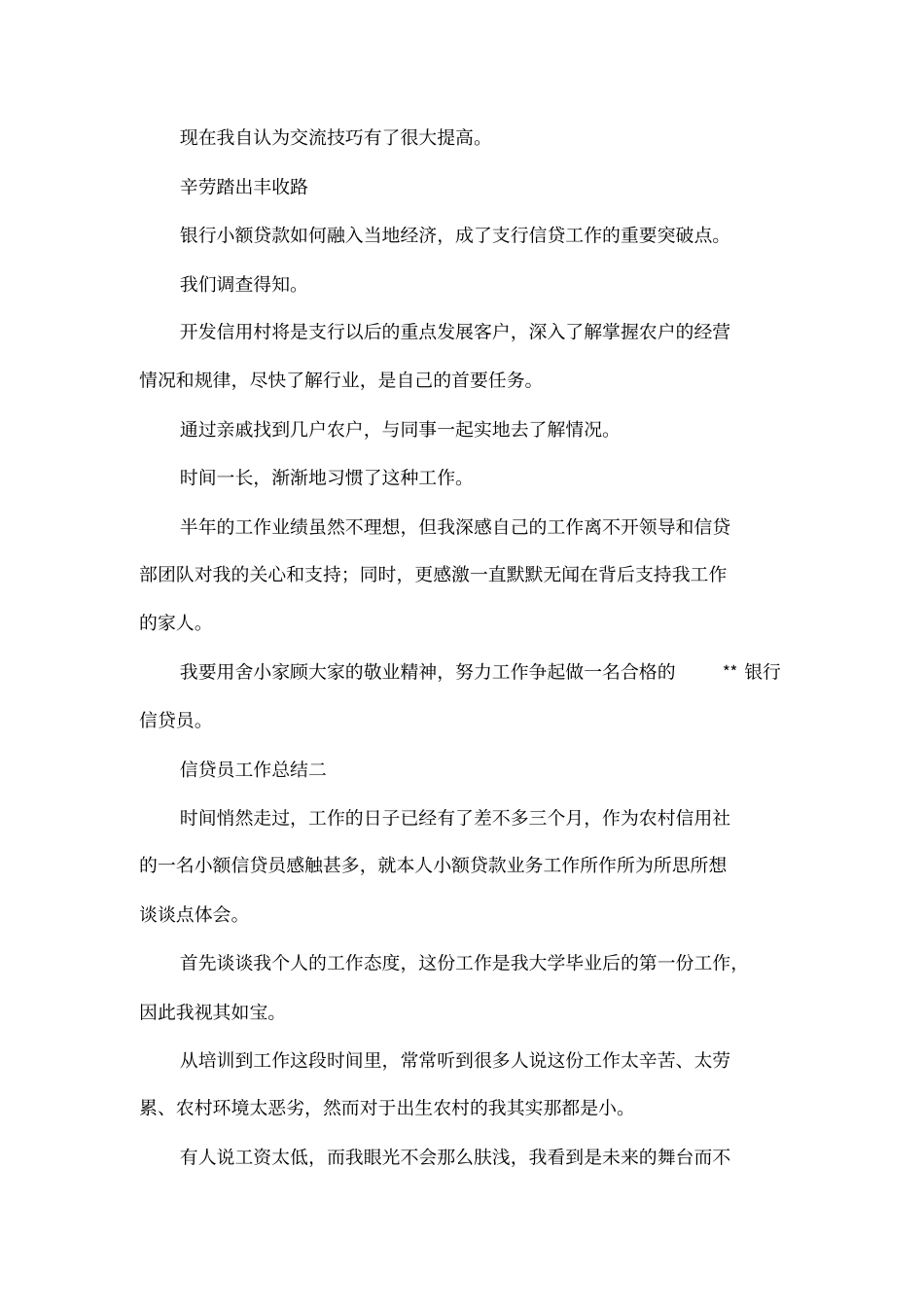 现在我自认为交流技巧有了很大提高。

辛劳踏出丰收路

银行小额贷款如何融入当地经济，成了支行信贷工作的重要突破点。

我们调查得知。

开发信用村将是支行以后的重点发展客户，深入了解掌握农户的经营情况和规律，尽快了解行业，是自己的首要任务。

通过亲戚找到几户农户，与同事一起实地去了解情况。

时间一长，渐渐地习惯了这种工作。

半年的工作业绩虽然不理想，但我深感自己的工作离不开领导和信贷部团队对我的关心和支持；同时，更感激一直默默无闻在背后支持我工作的家人。

我要用舍小家顾大家的敬业精神，努力工作争起做一名合格的 ** 银行信贷员。

信贷员工作总结二

时间悄然走过，工作的日子已经有了差不多三个月，作为农村信用社的一名小额信贷员感触甚多，就本人小额贷款业务工作所作所为所思所想谈谈点体会。

首先谈谈我个人的工作态度，这份工作是我大学毕业后的第一份工作，因此我视其如宝。

从培训到工作这段时间里，常常听到很多人说这份工作太辛苦、太劳累、农村环境太恶劣，然而对于出生农村的我其实那都是小。

有人说工资太低，而我眼光不会那么肤浅，我看到是未来的舞台而不